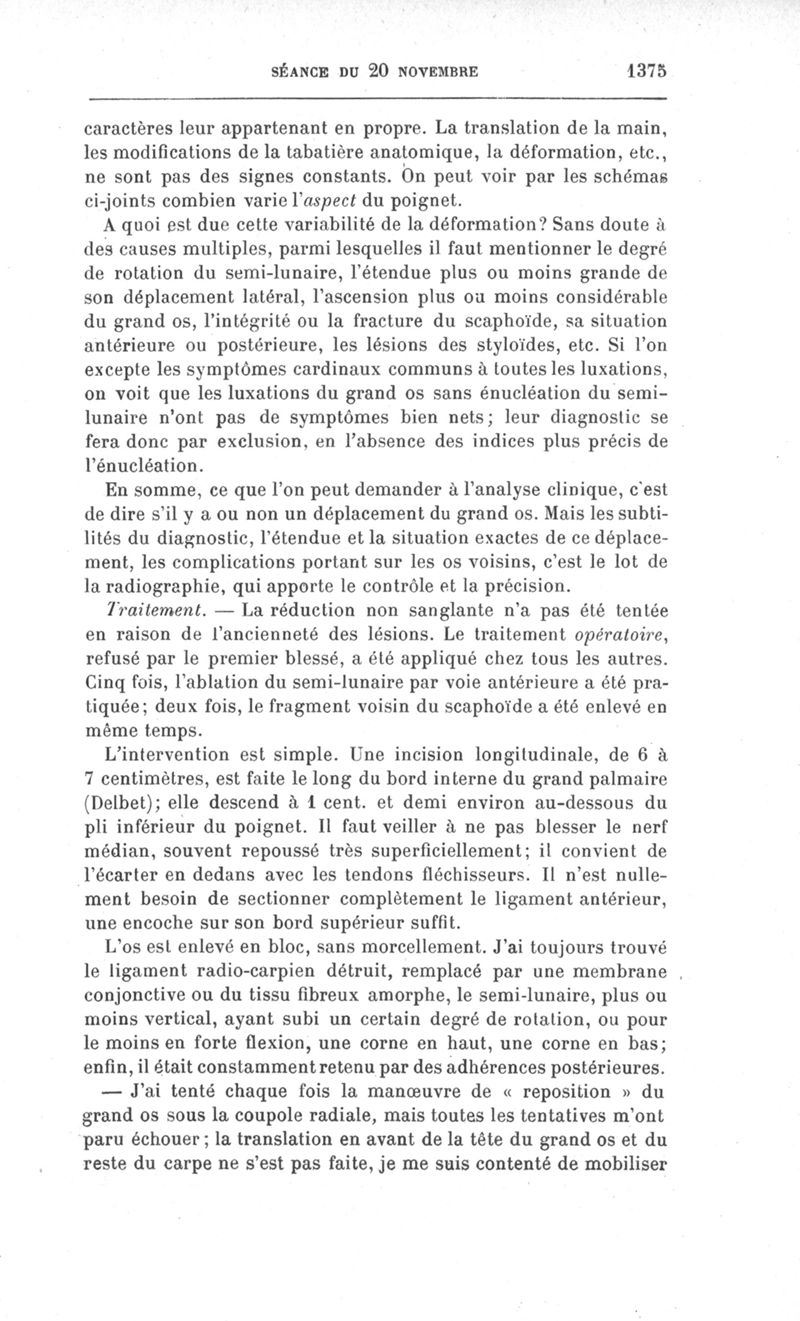 SÉANCE DU 20 NOVEMBRE 1375

caractères leur appartenant en propre. La translation de la main, les modifications de la tabatière anatomique, la déformation, etc., ne sont pas des signes constants. On peut voir par les schémas ci-joints combien varie l'aspect du poignet.

A quoi est due cette variabilité de la déformation? Sans doute à des causes multiples, parmi lesquelles il faut mentionner le degré de rotation du semi-lunaire, l'étendue plus ou moins grande de son déplacement latéral, l'ascension plus ou moins considérable du grand os, l'intégrité ou la fracture du scaphoïde, sa situation antérieure ou postérieure, les lésions des styloïdes, etc. Si l'on excepte les symptômes cardinaux communs à toutes les luxations, on voit que les luxations du grand os sans énucléation du semi-lunaire n'ont pas de symptômes bien nets; leur diagnostic se fera donc par exclusion, en l'absence des indices plus précis de l'énucléation.

En somme, ce que l'on peut demander à l'analyse clinique, c'est de dire s'il y a ou non un déplacement du grand os. Mais les subtilités du diagnostic, l'étendue et la situation exactes de ce déplacement, les complications portant sur les os voisins, c'est le lot de la radiographie, qui apporte le contrôle et la précision.

Traitement. — La réduction non sanglante n'a pas été tentée en raison de l'ancienneté des lésions. Le traitement opératoire, refusé par le premier blessé, a été appliqué chez tous les autres. Cinq fois, l'ablation du semi-lunaire par voie antérieure a été pratiquée; deux fois, le fragment voisin du scaphoïde a été enlevé en même temps.

L'intervention est simple. Une incision longitudinale, de 6 à 7 centimètres, est faite le long du bord interne du grand palmaire (Delbet); elle descend à 1 cent. et demi environ au-dessous du pli inférieur du poignet. Il faut veiller à ne pas blesser le nerf médian, souvent repoussé très superficiellement; il convient de l'écarter en dedans avec les tendons fléchisseurs. Il n'est nullement besoin de sectionner complètement le ligament antérieur, une encoche sur son bord supérieur suffit.

L'os est enlevé en bloc, sans morcellement. J'ai toujours trouvé le ligament radio-carpien détruit, remplacé par une membrane conjonctive ou du tissu fibreux amorphe, le semi-lunaire, plus ou moins vertical, ayant subi un certain degré de rotation, ou pour le moins en forte flexion, une corne en haut, une corne en bas; enfin, il était constamment retenu par des adhérences postérieures.

— J'ai tenté chaque fois la manœuvre de « reposition » du grand os sous la coupole radiale, mais toutes les tentatives m'ont paru échouer; la translation en avant de la tête du grand os et du reste du carpe ne s'est pas faite, je me suis contenté de mobiliser